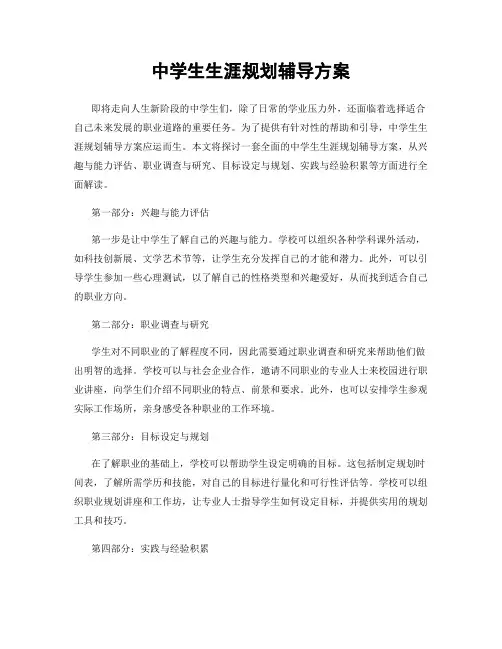 中学生生涯规划辅导方案

即将走向人生新阶段的中学生们，除了日常的学业压力外，还面临着选择适合自己未来发展的职业道路的重要任务。为了提供有针对性的帮助和引导，中学生生涯规划辅导方案应运而生。本文将探讨一套全面的中学生生涯规划辅导方案，从兴趣与能力评估、职业调查与研究、目标设定与规划、实践与经验积累等方面进行全面解读。

第一部分：兴趣与能力评估

第一步是让中学生了解自己的兴趣与能力。学校可以组织各种学科课外活动，如科技创新展、文学艺术节等，让学生充分发挥自己的才能和潜力。此外，可以引导学生参加一些心理测试，以了解自己的性格类型和兴趣爱好，从而找到适合自己的职业方向。

第二部分：职业调查与研究

学生对不同职业的了解程度不同，因此需要通过职业调查和研究来帮助他们做出明智的选择。学校可以与社会企业合作，邀请不同职业的专业人士来校园进行职业讲座，向学生们介绍不同职业的特点、前景和要求。此外，也可以安排学生参观实际工作场所，亲身感受各种职业的工作环境。

第三部分：目标设定与规划

在了解职业的基础上，学校可以帮助学生设定明确的目标。这包括制定规划时间表，了解所需学历和技能，对自己的目标进行量化和可行性评估等。学校可以组织职业规划讲座和工作坊，让专业人士指导学生如何设定目标，并提供实用的规划工具和技巧。

第四部分：实践与经验积累